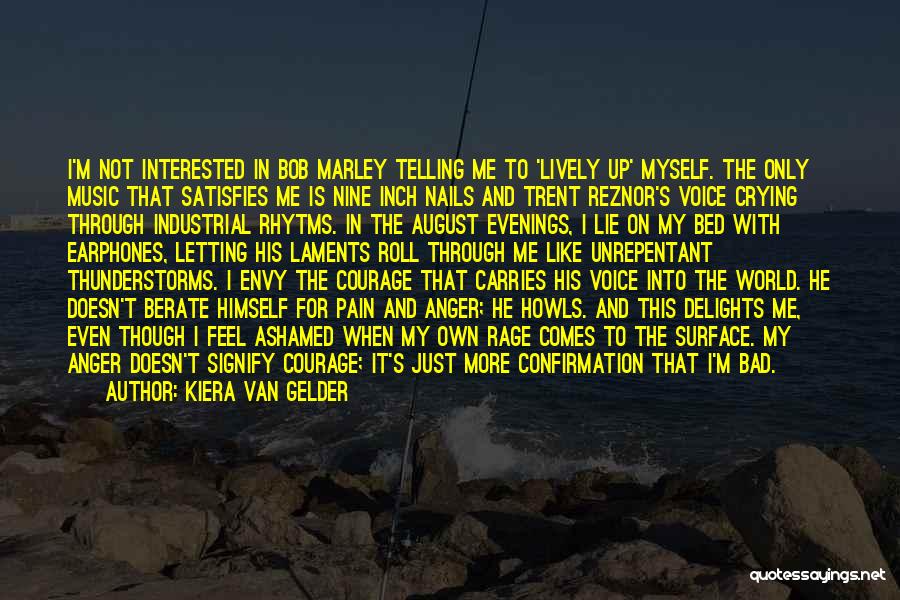 I'M NOT INTERESTED IN BOB MARLEY TELLING ME TO 'LIVELY UP' MYSELF. THE ONLY MUSIC THAT SATISFIES ME IS NINE INCH NAILS AND TRENT REZNOR'S VOICE CRYING THROUGH INDUSTRIAL RHYTMS. IN THE AUGUST EVENINGS, I LIE ON MY BED WITH EARPHONES, LETTING HIS LAMENTS ROLL THROUGH ME LIKE UNREPENTANT THUNDERSTORMS. I ENVY THE COURAGE THAT CARRIES HIS VOICE INTO THE WORLD. HE DOESN'T BERATE HIMSELF FOR PAIN AND ANGER; HE HOWLS. AND THIS DELIGHTS ME, EVEN THOUGH I FEEL ASHAMED WHEN MY OWN RAGE COMES TO THE SURFACE. MY ANGER DOESN'T SIGNIFY COURAGE; IT'S JUST MORE CONFIRMATION THAT I'M BAD.

AUTHOR: KIERA VAN GELDER

quotessayings.net